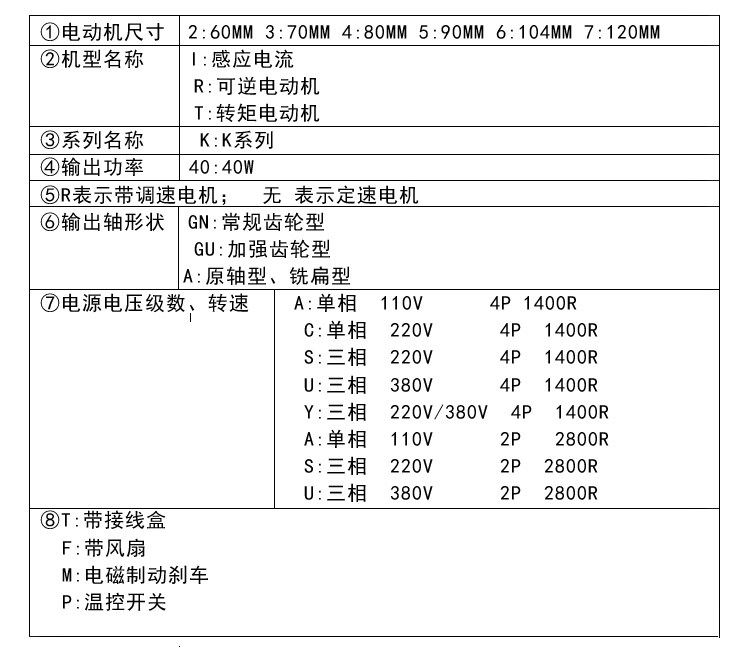 | ①电动机尺寸 | 2:60MM 3:70MM 4:80MM 5:90MM 6:104MM 7:120MM |
|---|---|
| ②机型名称 | I:感应电流<br>R:可逆电动机<br>T:转矩电动机 |
| ③系列名称 | K:K系列 |
| ④输出功率 | 40:40W |
| ⑤R表示带调速电机； 无 表示定速电机 | |
| ⑥输出轴形状 | GN:常规齿轮型<br>GU:加强齿轮型<br>A:原轴型、铣扁型 |
| ⑦电源电压级数、转速 | A:单相 110V 4P 1400R<br>C:单相 220V 4P 1400R<br>S:三相 220V 4P 1400R<br>U:三相 380V 4P 1400R<br>Y:三相 220V/380V 4P 1400R<br>A:单相 110V 2P 2800R<br>S:三相 220V 2P 2800R<br>U:三相 380V 2P 2800R |
| ⑧T:带接线盒<br>F:带风扇<br>M:电磁制动刹车<br>P:温控开关 | |